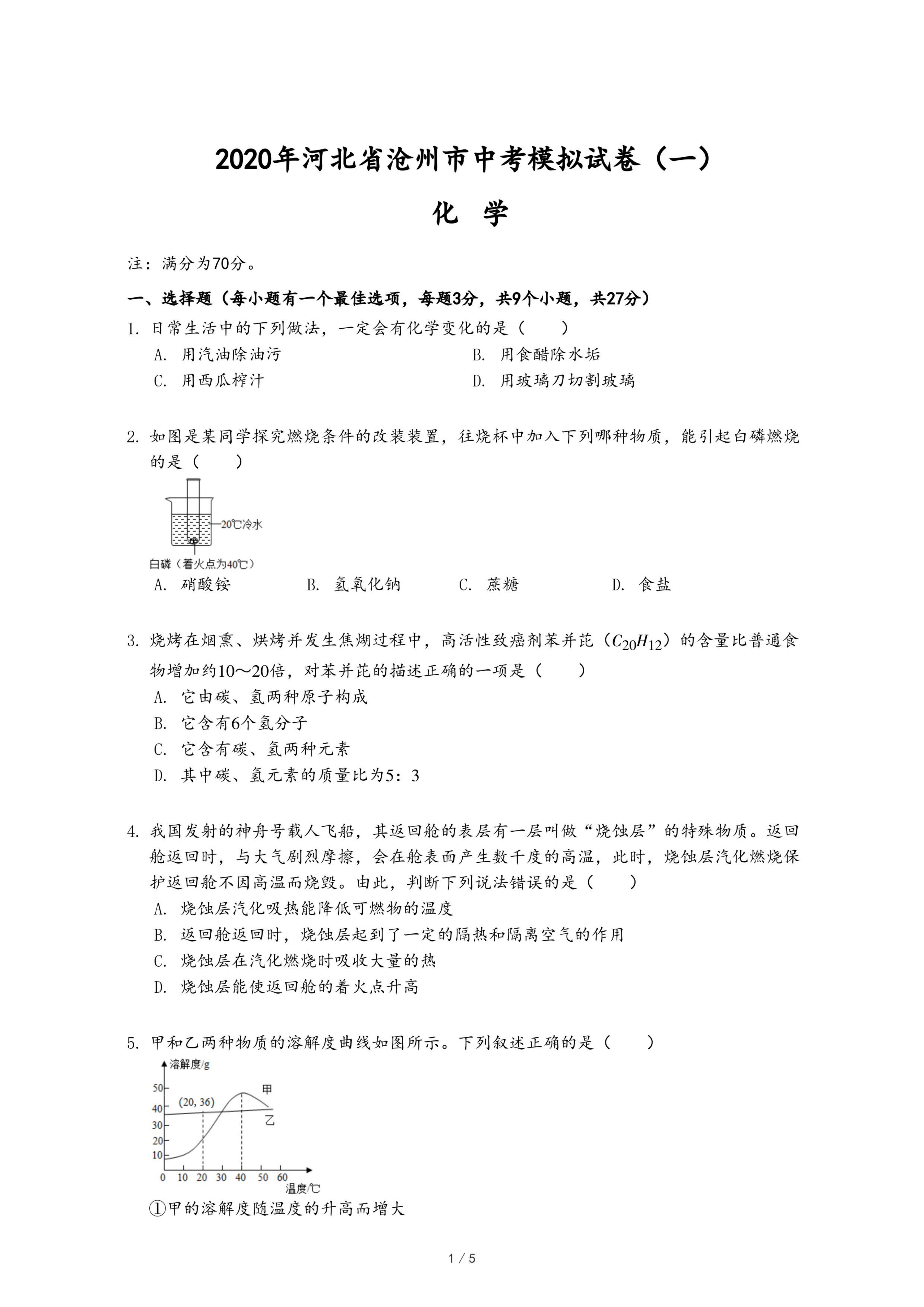 2020年河北省沧州市中考模拟试卷（一）

化　学

注：满分为70分。

一、选择题（每小题有一个最佳选项，每题3分，共9个小题，共27分）

1. 日常生活中的下列做法，一定会有化学变化的是（　　）

A. 用汽油除油污
B. 用食醋除水垢
C. 用西瓜榨汁
D. 用玻璃刀切割玻璃

2. 如图是某同学探究燃烧条件的改装装置，往烧杯中加入下列哪种物质，能引起白磷燃烧的是（　　）

20℃冷水
白磷（着火点为40℃）

A. 硝酸铵　B. 氢氧化钠　C. 蔗糖　D. 食盐

3. 烧烤在烟熏、烘烤并发生焦煳过程中，高活性致癌剂苯并芘（$C_{20}H_{12}$）的含量比普通食物增加约10～20倍，对苯并芘的描述正确的一项是（　　）

A. 它由碳、氢两种原子构成
B. 它含有6个氢分子
C. 它含有碳、氢两种元素
D. 其中碳、氢元素的质量比为5：3

4. 我国发射的神舟号载人飞船，其返回舱的表层有一层叫做“烧蚀层”的特殊物质。返回舱返回时，与大气剧烈摩擦，会在舱表面产生数千度的高温，此时，烧蚀层汽化燃烧保护返回舱不因高温而烧毁。由此，判断下列说法错误的是（　　）

A. 烧蚀层汽化吸热能降低可燃物的温度
B. 返回舱返回时，烧蚀层起到了一定的隔热和隔离空气的作用
C. 烧蚀层在汽化燃烧时吸收大量的热
D. 烧蚀层能使返回舱的着火点升高

5. 甲和乙两种物质的溶解度曲线如图所示。下列叙述正确的是（　　）

溶解度/g
50
40
30
20
10
(20, 36)
甲
乙
0 10 20 30 40 50 60
温度/℃

①甲的溶解度随温度的升高而增大

1 / 5